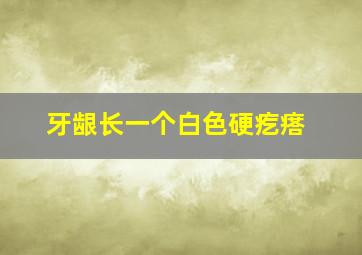 牙龈长一个白色硬疙瘩